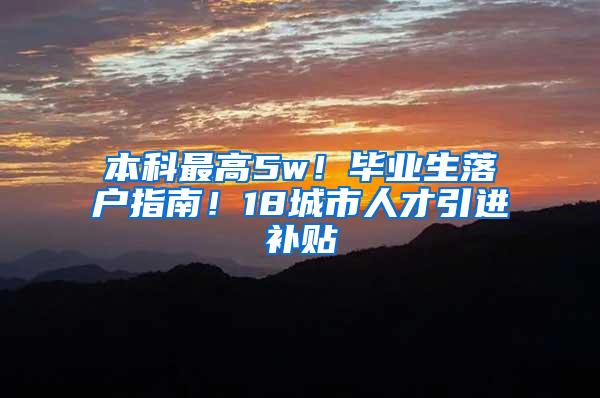 本科最高5w！毕业生落户指南！18城市人才引进补贴